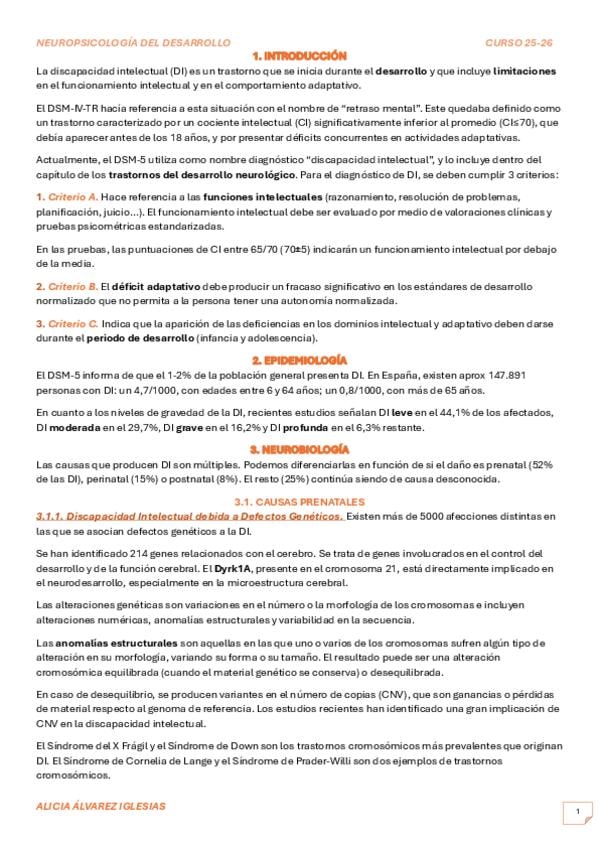 NEUROPSICOLOGÍA DEL DESARROLLO CURSO 25-26

1. INTRODUCCIÓN

La discapacidad intelectual (DI) es un trastorno que se inicia durante el desarrollo y que incluye limitaciones en el funcionamiento intelectual y en el comportamiento adaptativo.

El DSM-IV-TR hacía referencia a esta situación con el nombre de "retraso mental". Este quedaba definido como un trastorno caracterizado por un cociente intelectual (CI) significativamente inferior al promedio (CI≤70), que debía aparecer antes de los 18 años, y por presentar déficits concurrentes en actividades adaptativas.

Actualmente, el DSM-5 utiliza como nombre diagnóstico "discapacidad intelectual", y lo incluye dentro del capítulo de los trastornos del desarrollo neurológico. Para el diagnóstico de DI, se deben cumplir 3 criterios:

1. Criterio A. Hace referencia a las funciones intelectuales (razonamiento, resolución de problemas, planificación, juicio...). El funcionamiento intelectual debe ser evaluado por medio de valoraciones clínicas y pruebas psicométricas estandarizadas.

En las pruebas, las puntuaciones de CI entre 65/70 (70±5) indicarán un funcionamiento intelectual por debajo de la media.

2. Criterio B. El déficit adaptativo debe producir un fracaso significativo en los estándares de desarrollo normalizado que no permita a la persona tener una autonomía normalizada.

3. Criterio C. Indica que la aparición de las deficiencias en los dominios intelectual y adaptativo deben darse durante el periodo de desarrollo (infancia y adolescencia).

2. EPIDEMIOLOGÍA

El DSM-5 informa de que el 1-2% de la población general presenta DI. En España, existen aprox 147.891 personas con DI: un 4,7/1000, con edades entre 6 y 64 años; un 0,8/1000, con más de 65 años.

En cuanto a los niveles de gravedad de la DI, recientes estudios señalan DI leve en el 44,1% de los afectados, DI moderada en el 29,7%, DI grave en el 16,2% y DI profunda en el 6,3% restante.

3. NEUROBIOLOGÍA

Las causas que producen DI son múltiples. Podemos diferenciarlas en función de si el daño es prenatal (52% de las DI), perinatal (15%) o postnatal (8%). El resto (25%) continúa siendo de causa desconocida.

3.1. CAUSAS PRENATALES

3.1.1. Discapacidad Intelectual debida a Defectos Genéticos. Existen más de 5000 afecciones distintas en las que se asocian defectos genéticos a la DI.

Se han identificado 214 genes relacionados con el cerebro. Se trata de genes involucrados en el control del desarrollo y de la función cerebral. El Dyrk1A, presente en el cromosoma 21, está directamente implicado en el neurodesarrollo, especialmente en la microestructura cerebral.

Las alteraciones genéticas son variaciones en el número o la morfología de los cromosomas e incluyen alteraciones numéricas, anomalías estructurales y variabilidad en la secuencia.

Las anomalías estructurales son aquellas en las que uno o varios de los cromosomas sufren algún tipo de alteración en su morfología, variando su forma o su tamaño. El resultado puede ser una alteración cromosómica equilibrada (cuando el material genético se conserva) o desequilibrada.

En caso de desequilibrio, se producen variantes en el número de copias (CNV), que son ganancias o pérdidas de material respecto al genoma de referencia. Los estudios recientes han identificado una gran implicación de CNV en la discapacidad intelectual.

El Síndrome del X Frágil y el Síndrome de Down son los trastornos cromosómicos más prevalentes que originan DI. El Síndrome de Cornelia de Lange y el Síndrome de Prader-Willi son dos ejemplos de trastornos cromosómicos.

ALICIA ÁLVAREZ IGLESIAS

1